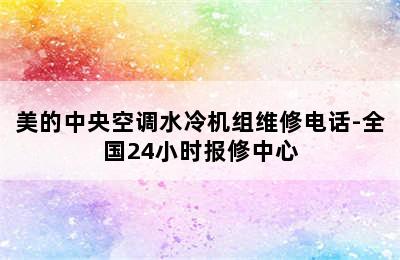 美的中央空调水冷机组维修电话-全国24小时报修中心